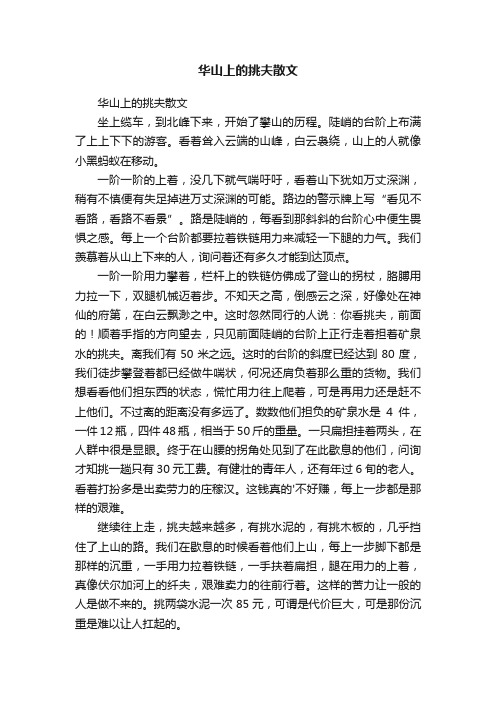 华山上的挑夫散文

华山上的挑夫散文

坐上缆车，到北峰下来，开始了攀山的历程。陡峭的台阶上布满了上上下下的游客。看着耸入云端的山峰，白云袅绕，山上的人就像小黑蚂蚁在移动。

一阶一阶的上着，没几下就气喘吁吁，看着山下犹如万丈深渊，稍有不慎便有失足掉进万丈深渊的可能。路边的警示牌上写“看见不看路，看路不看景”。路是陡峭的，每看到那斜斜的台阶心中便生畏惧之感。每上一个台阶都要拉着铁链用力来减轻一下腿的力气。我们羡慕着从山上下来的人，询问着还有多久才能到达顶点。

一阶一阶用力攀着，栏杆上的铁链仿佛成了登山的拐杖，胳膊用力拉一下，双腿机械迈着步。不知天之高，倒感云之深，好像处在神仙的府第，在白云飘渺之中。这时忽然同行的人说：你看挑夫，前面的！顺着手指的方向望去，只见前面陡峭的台阶上正行走着担着矿泉水的挑夫。离我们有 50 米之远。这时的台阶的斜度已经达到 80 度，我们徒步攀登着都已经做牛喘状，何况还肩负着那么重的货物。我们想看看他们担东西的状态，慌忙用力往上爬着，可是再用力还是赶不上他们。不过离的距离没有多远了。数数他们担负的矿泉水是 4 件，一件 12 瓶，四件 48 瓶，相当于 50 斤的重量。一只扁担挂着两头，在人群中很是显眼。终于在山腰的拐角处见到了在此歇息的他们，问询才知挑一趟只有 30 元工费。有健壮的青年人，还有年过 6 旬的老人。看着打扮多是出卖劳力的庄稼汉。这钱真的'不好赚，每上一步都是那样的艰难。

继续往上走，挑夫越来越多，有挑水泥的，有挑木板的，几乎挡住了上山的路。我们在歇息的时候看着他们上山，每上一步脚下都是那样的沉重，一手用力拉着铁链，一手扶着扁担，腿在用力的上着，真像伏尔加河上的纤夫，艰难卖力的往前行着。这样的苦力让一般的人是做不来的。挑两袋水泥一次 85 元，可谓是代价巨大，可是那份沉重是难以让人扛起的。